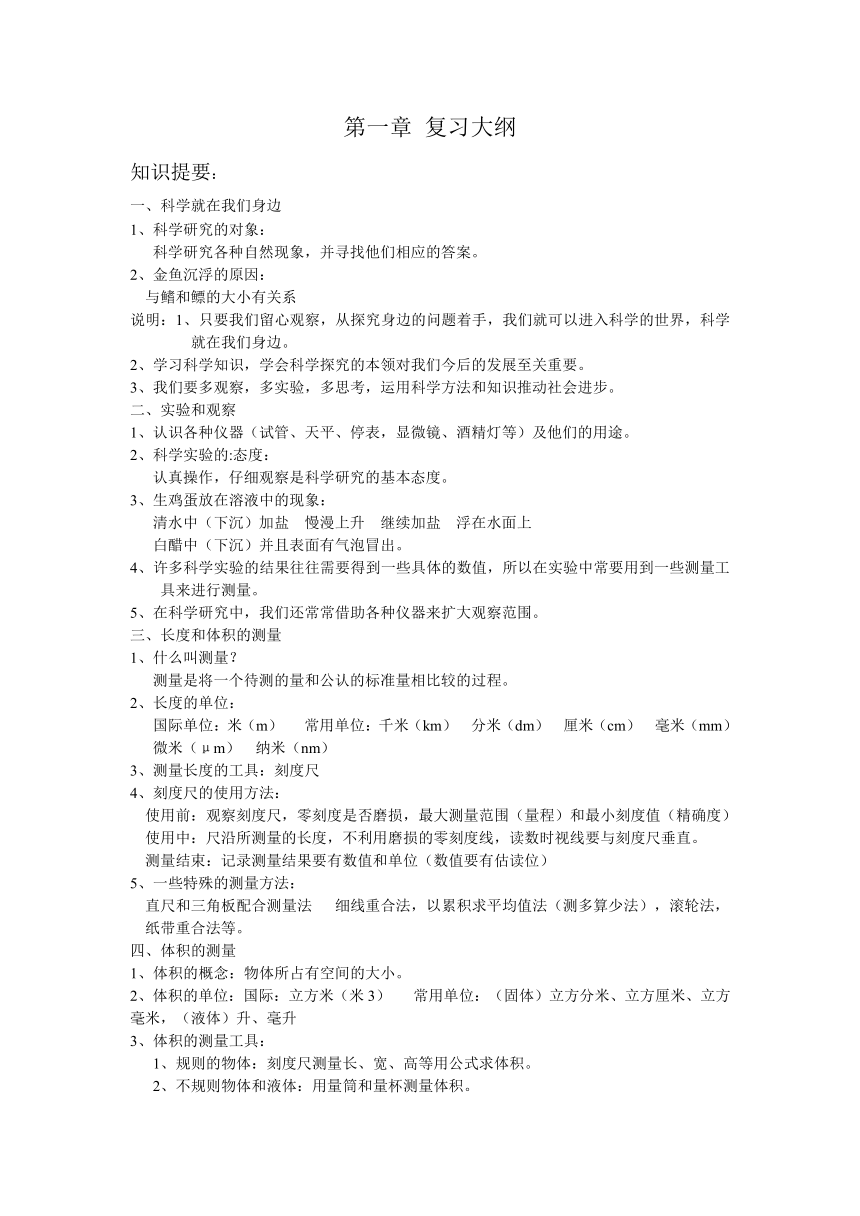 第一章 复习大纲

知识提要：

一、科学就在我们身边

1、科学研究的对象：

科学研究各种自然现象，并寻找他们相应的答案。

2、金鱼沉浮的原因：

与鳍和鳔的大小有关系

说明：1、只要我们留心观察，从探究身边的问题着手，我们就可以进入科学的世界，科学就在我们身边。

2、学习科学知识，学会科学探究的本领对我们今后的发展至关重要。

3、我们要多观察，多实验，多思考，运用科学方法和知识推动社会进步。

二、实验和观察

1、认识各种仪器（试管、天平、停表，显微镜、酒精灯等）及他们的用途。

2、科学实验的:态度：

认真操作，仔细观察是科学研究的基本态度。

3、生鸡蛋放在溶液中的现象：

清水中（下沉）加盐 慢漫上升 继续加盐 浮在水面上

白醋中（下沉）并且表面有气泡冒出。

4、许多科学实验的结果往往需要得到一些具体的数值，所以在实验中常要用到一些测量工具来进行测量。

5、在科学研究中，我们还常常借助各种仪器来扩大观察范围。

三、长度和体积的测量

1、什么叫测量？

测量是将一个待测的量和公认的标准量相比较的过程。

2、长度的单位：

国际单位：米（m） 常用单位：千米（km） 分米（dm） 厘米（cm） 毫米（mm） 微米（μm） 纳米（nm）

3、测量长度的工具：刻度尺

4、刻度尺的使用方法：

使用前：观察刻度尺，零刻度是否磨损，最大测量范围（量程）和最小刻度值（精确度）

使用中：尺沿所测量的长度，不利用磨损的零刻度线，读数时视线要与刻度尺垂直。

测量结束：记录测量结果要有数值和单位（数值要有估读位）

5、一些特殊的测量方法：

直尺和三角板配合测量法 细线重合法，以累积求平均值法（测多算少法），滚轮法，纸带重合法等。

四、体积的测量

1、体积的概念：物体所占有空间的大小。

2、体积的单位：国际：立方米（米 3） 常用单位：（固体）立方分米、立方厘米、立方毫米，（液体）升、毫升

3、体积的测量工具：

1、规则的物体：刻度尺测量长、宽、高等用公式求体积。

2、不规则物体和液体：用量筒和量杯测量体积。